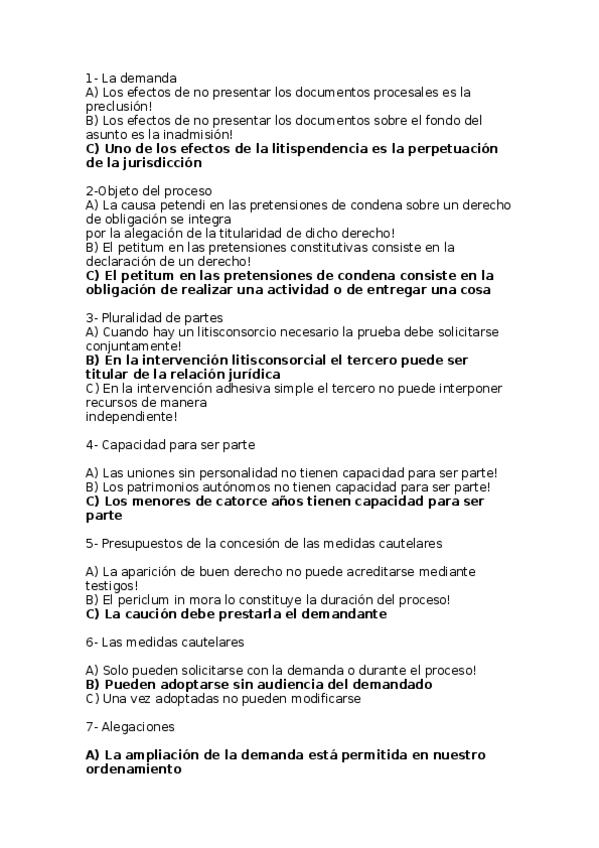 1- La demanda
A) Los efectos de no presentar los documentos procesales es la preclusión!
B) Los efectos de no presentar los documentos sobre el fondo del asunto es la inadmisión!
C) Uno de los efectos de la litispendencia es la perpetuación de la jurisdicción

2-Objeto del proceso
A) La causa petendi en las pretensiones de condena sobre un derecho de obligación se integra
por la alegación de la titularidad de dicho derecho!
B) El petitum en las pretensiones constitutivas consiste en la declaración de un derecho!
C) El petitum en las pretensiones de condena consiste en la obligación de realizar una actividad o de entregar una cosa

3- Pluralidad de partes
A) Cuando hay un litisconsorcio necesario la prueba debe solicitarse conjuntamente!
B) En la intervención litisconsorcial el tercero puede ser titular de la relación jurídica
C) En la intervención adhesiva simple el tercero no puede interponer recursos de manera
independiente!

4- Capacidad para ser parte

A) Las uniones sin personalidad no tienen capacidad para ser parte!
B) Los patrimonios autónomos no tienen capacidad para ser parte!
C) Los menores de catorce años tienen capacidad para ser parte

5- Presupuestos de la concesión de las medidas cautelares

A) La aparición de buen derecho no puede acreditarse mediante testigos!
B) El periclum in mora lo constituye la duración del proceso!
C) La caución debe prestarla el demandante

6- Las medidas cautelares

A) Solo pueden solicitarse con la demanda o durante el proceso!
B) Pueden adoptarse sin audiencia del demandado
C) Una vez adoptadas no pueden modificarse

7- Alegaciones

A) La ampliación de la demanda está permitida en nuestro ordenamiento